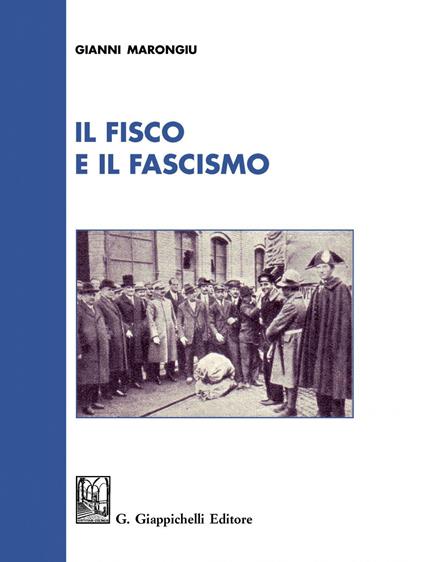 GIANNI MARONGIU

IL FISCO
E IL FASCISMO

G. Giappichelli Editore